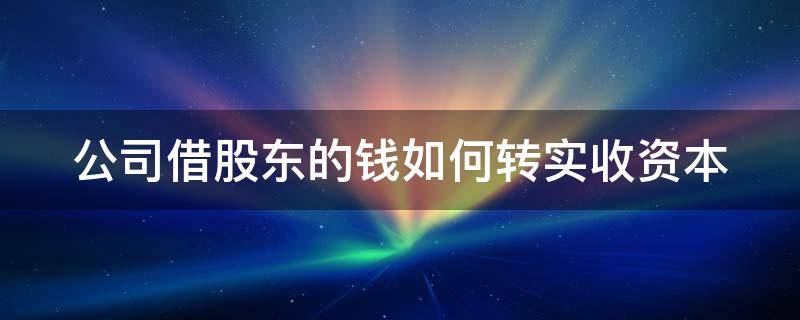 公司借股东的钱如何转实收资本